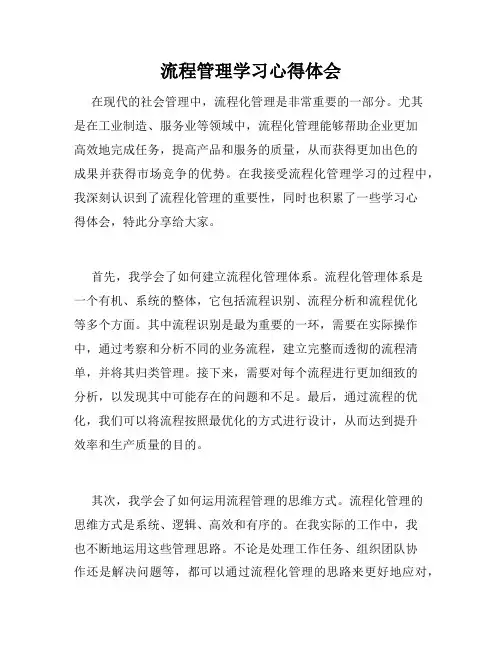 流程管理学习心得体会

在现代的社会管理中，流程化管理是非常重要的一部分。尤其是在工业制造、服务业等领域中，流程化管理能够帮助企业更加高效地完成任务，提高产品和服务的质量，从而获得更加出色的成果并获得市场竞争的优势。在我接受流程化管理学习的过程中，我深刻认识到了流程化管理的重要性，同时也积累了一些学习心得体会，特此分享给大家。

首先，我学会了如何建立流程化管理体系。流程化管理体系是一个有机、系统的整体，它包括流程识别、流程分析和流程优化等多个方面。其中流程识别是最为重要的一环，需要在实际操作中，通过考察和分析不同的业务流程，建立完整而透彻的流程清单，并将其归类管理。接下来，需要对每个流程进行更加细致的分析，以发现其中可能存在的问题和不足。最后，通过流程的优化，我们可以将流程按照最优化的方式进行设计，从而达到提升效率和生产质量的目的。

其次，我学会了如何运用流程管理的思维方式。流程化管理的思维方式是系统、逻辑、高效和有序的。在我实际的工作中，我也不断地运用这些管理思路。不论是处理工作任务、组织团队协作还是解决问题等，都可以通过流程化管理的思路来更好地应对，